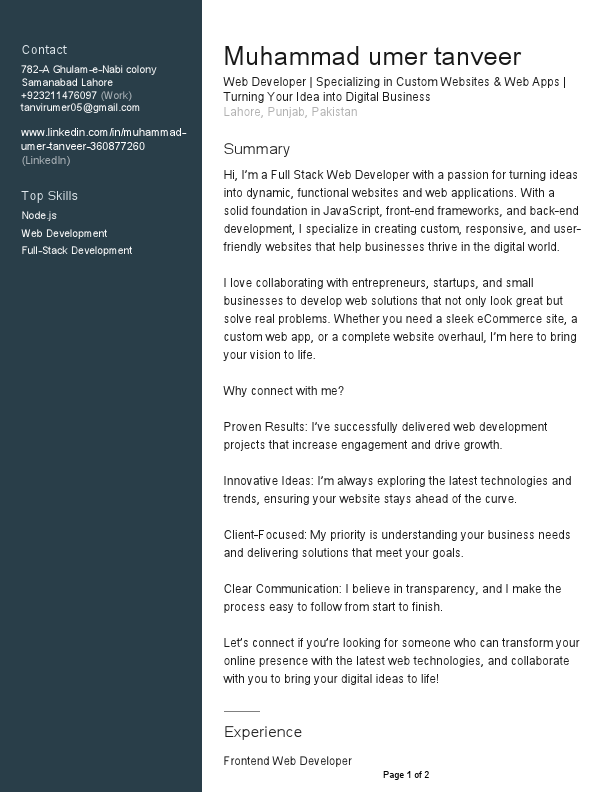 Contact
782-A Ghulam-e-Nabi colony Samanabad Lahore
+923211476097 (Work)
tanvirumer05@gmail.com

www.linkedin.com/in/muhammad-umer-tanveer-360877260 (LinkedIn)

Top Skills
Node.js
Web Development
Full-Stack Development

Muhammad umer tanveer
Web Developer | Specializing in Custom Websites & Web Apps | Turning Your Idea into Digital Business
Lahore, Punjab, Pakistan

Summary
Hi, I'm a Full Stack Web Developer with a passion for turning ideas into dynamic, functional websites and web applications. With a solid foundation in JavaScript, front-end frameworks, and back-end development, I specialize in creating custom, responsive, and user-friendly websites that help businesses thrive in the digital world.

I love collaborating with entrepreneurs, startups, and small businesses to develop web solutions that not only look great but solve real problems. Whether you need a sleek eCommerce site, a custom web app, or a complete website overhaul, I'm here to bring your vision to life.

Why connect with me?

Proven Results: I've successfully delivered web development projects that increase engagement and drive growth.

Innovative Ideas: I'm always exploring the latest technologies and trends, ensuring your website stays ahead of the curve.

Client-Focused: My priority is understanding your business needs and delivering solutions that meet your goals.

Clear Communication: I believe in transparency, and I make the process easy to follow from start to finish.

Let's connect if you're looking for someone who can transform your online presence with the latest web technologies, and collaborate with you to bring your digital ideas to life!

Experience

Frontend Web Developer

Page 1 of 2